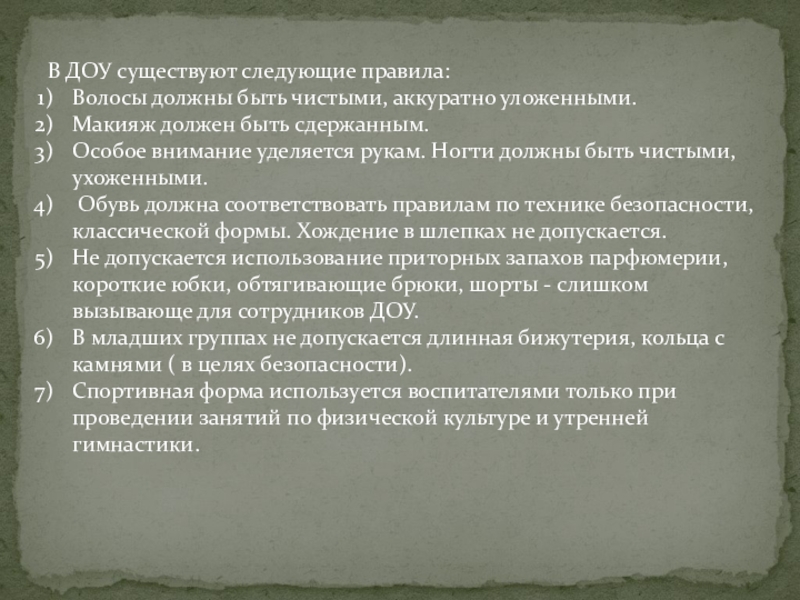 В ДОУ существуют следующие правила:
1) Волосы должны быть чистыми, аккуратно уложенными.
2) Макияж должен быть сдержанным.
3) Особое внимание уделяется рукам. Ногти должны быть чистыми, ухоженными.
4) Обувь должна соответствовать правилам по технике безопасности, классической формы. Хождение в шлепках не допускается.
5) Не допускается использование приторных запахов парфюмерии, короткие юбки, обтягивающие брюки, шорты - слишком вызывающе для сотрудников ДОУ.
6) В младших группах не допускается длинная бижутерия, кольца с камнями ( в целях безопасности).
7) Спортивная форма используется воспитателями только при проведении занятий по физической культуре и утренней гимнастики.